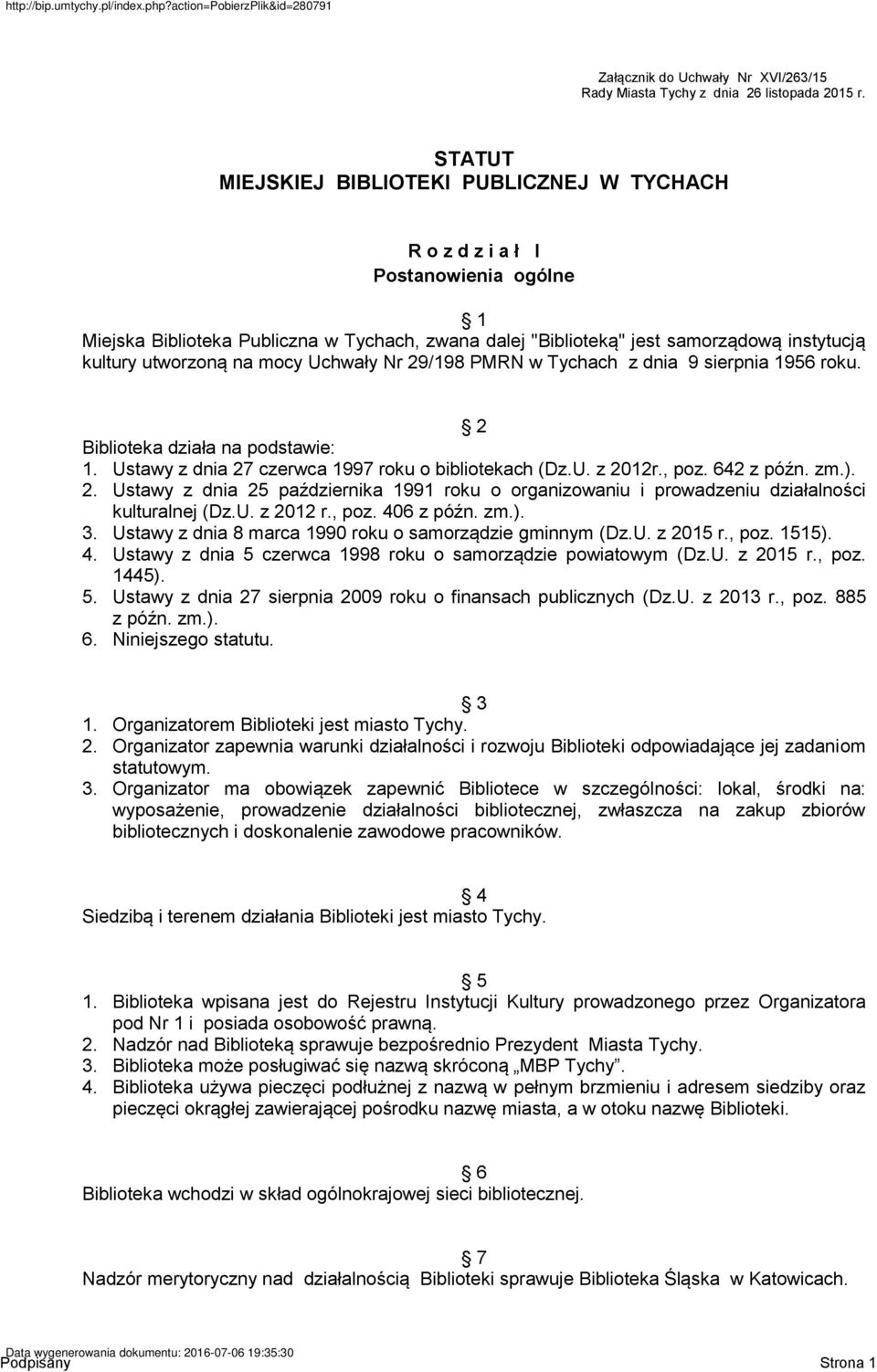 http://bip.umtychy.pl/index.php?action=PobierzPlik&id=280791

Załącznik do Uchwały Nr XVI/263/15
Rady Miasta Tychy z dnia 26 listopada 2015 r.

STATUT
MIEJSKIEJ BIBLIOTEKI PUBLICZNEJ W TYCHACH

R o z d z i a ł I
Postanowienia ogólne

1
Miejska Biblioteka Publiczna w Tychach, zwana dalej "Biblioteką" jest samorządową instytucją kultury utworzoną na mocy Uchwały Nr 29/198 PMRN w Tychach z dnia 9 sierpnia 1956 roku.

2
Biblioteka działa na podstawie:
1. Ustawy z dnia 27 czerwca 1997 roku o bibliotekach (Dz.U. z 2012r., poz. 642 z późn. zm.).
2. Ustawy z dnia 25 października 1991 roku o organizowaniu i prowadzeniu działalności kulturalnej (Dz.U. z 2012 r., poz. 406 z późn. zm.).
3. Ustawy z dnia 8 marca 1990 roku o samorządzie gminnym (Dz.U. z 2015 r., poz. 1515).
4. Ustawy z dnia 5 czerwca 1998 roku o samorządzie powiatowym (Dz.U. z 2015 r., poz. 1445).
5. Ustawy z dnia 27 sierpnia 2009 roku o finansach publicznych (Dz.U. z 2013 r., poz. 885 z późn. zm.).
6. Niniejszego statutu.

3
1. Organizatorem Biblioteki jest miasto Tychy.
2. Organizator zapewnia warunki działalności i rozwoju Biblioteki odpowiadające jej zadaniom statutowym.
3. Organizator ma obowiązek zapewnić Bibliotece w szczególności: lokal, środki na: wyposażenie, prowadzenie działalności bibliotecznej, zwłaszcza na zakup zbiorów bibliotecznych i doskonalenie zawodowe pracowników.

4
Siedzibą i terenem działania Biblioteki jest miasto Tychy.

5
1. Biblioteka wpisana jest do Rejestru Instytucji Kultury prowadzonego przez Organizatora pod Nr 1 i posiada osobowość prawną.
2. Nadzór nad Biblioteką sprawuje bezpośrednio Prezydent Miasta Tychy.
3. Biblioteka może posługiwać się nazwą skróconą „MBP Tychy”.
4. Biblioteka używa pieczęci podłużnej z nazwą w pełnym brzmieniu i adresem siedziby oraz pieczęci okrągłej zawierającej pośrodku nazwę miasta, a w otoku nazwę Biblioteki.

6
Biblioteka wchodzi w skład ogólnokrajowej sieci bibliotecznej.

7
Nadzór merytoryczny nad działalnością Biblioteki sprawuje Biblioteka Śląska w Katowicach.

Data wygenerowania dokumentu: 2016-07-06 19:35:30
Podpisany
Strona 1